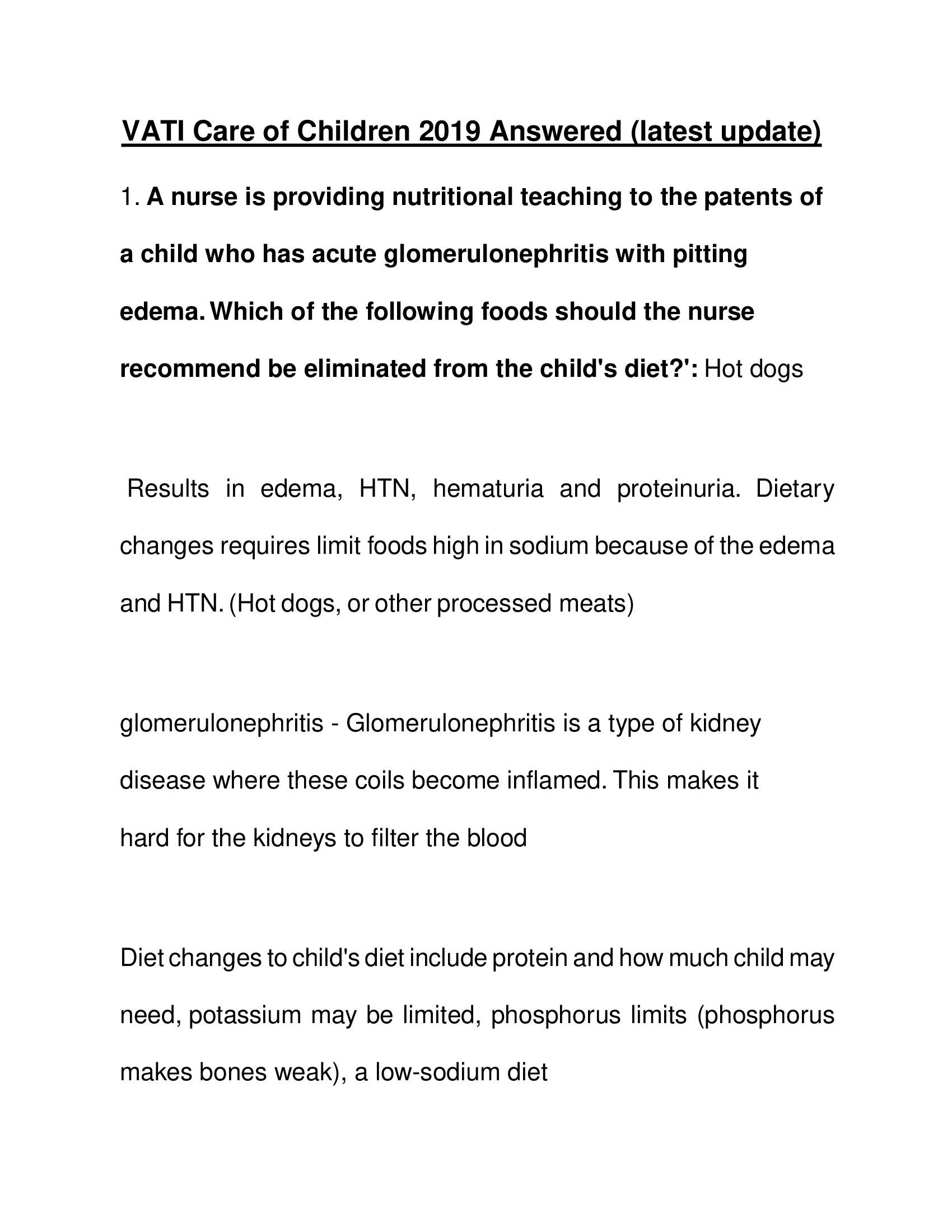 VATI Care of Children 2019 Answered (latest update)

1. A nurse is providing nutritional teaching to the patents of a child who has acute glomerulonephritis with pitting edema. Which of the following foods should the nurse recommend be eliminated from the child's diet?': Hot dogs

Results in edema, HTN, hematuria and proteinuria. Dietary changes requires limit foods high in sodium because of the edema and HTN. (Hot dogs, or other processed meats)

glomerulonephritis - Glomerulonephritis is a type of kidney disease where these coils become inflamed. This makes it hard for the kidneys to filter the blood

Diet changes to child's diet include protein and how much child may need, potassium may be limited, phosphorus limits (phosphorus makes bones weak), a low-sodium diet